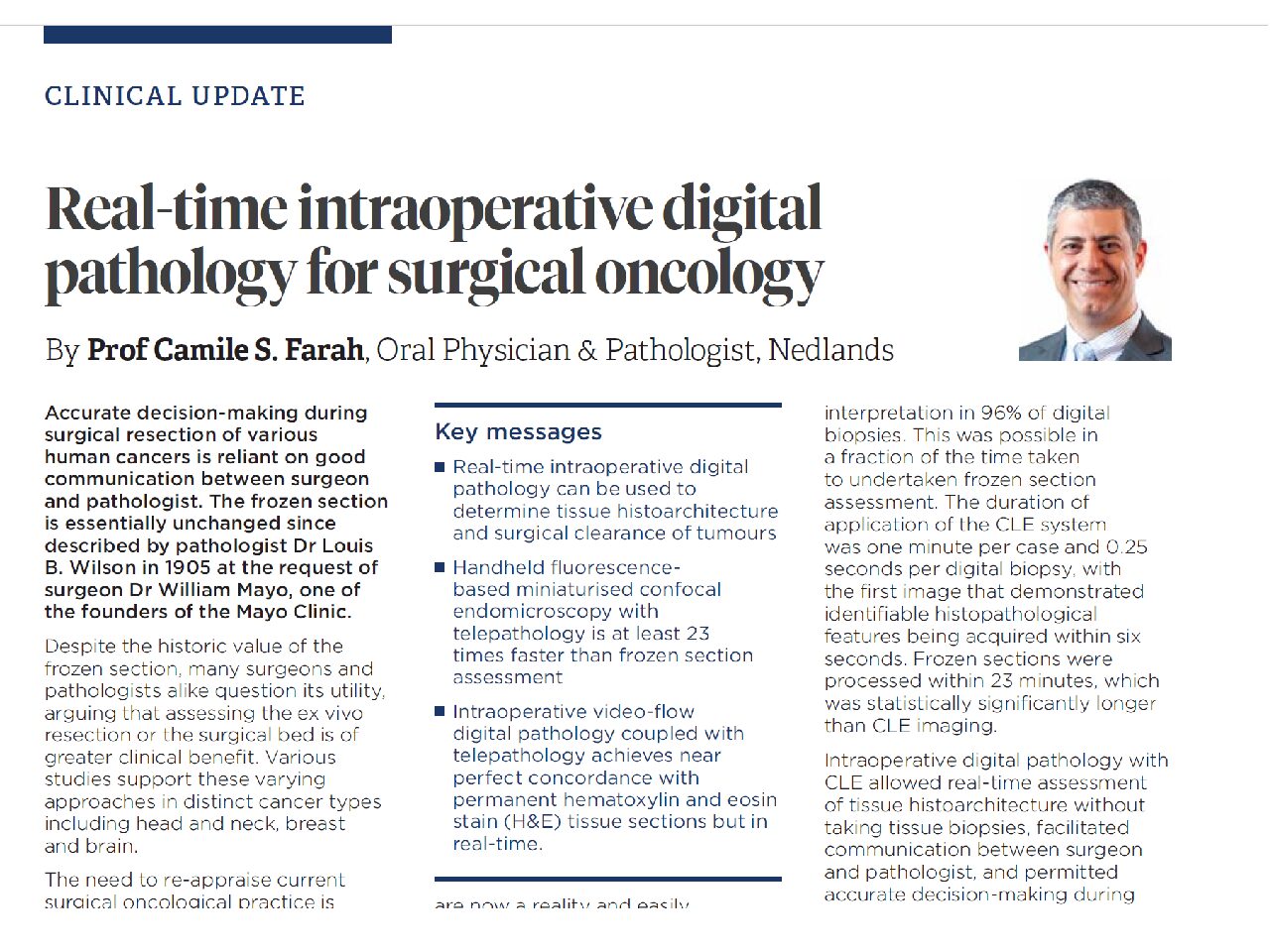 CLINICAL UPDATE

Real-time intraoperative digital pathology for surgical oncology

By Prof Camile S. Farah, Oral Physician & Pathologist, Nedlands

Accurate decision-making during surgical resection of various human cancers is reliant on good communication between surgeon and pathologist. The frozen section is essentially unchanged since described by pathologist Dr Louis B. Wilson in 1905 at the request of surgeon Dr William Mayo, one of the founders of the Mayo Clinic.

Despite the historic value of the frozen section, many surgeons and pathologists alike question its utility, arguing that assessing the ex vivo resection or the surgical bed is of greater clinical benefit. Various studies support these varying approaches in distinct cancer types including head and neck, breast and brain.

The need to re-appraise current surgical oncological practice is

Key messages

■ Real-time intraoperative digital pathology can be used to determine tissue histoarchitecture and surgical clearance of tumours

■ Handheld fluorescence-based miniaturised confocal endomicroscopy with telepathology is at least 23 times faster than frozen section assessment

■ Intraoperative video-flow digital pathology coupled with telepathology achieves near perfect concordance with permanent hematoxylin and eosin stain (H&E) tissue sections but in real-time.

are now a reality and easily

interpretation in 96% of digital biopsies. This was possible in a fraction of the time taken to undertaken frozen section assessment. The duration of application of the CLE system was one minute per case and 0.25 seconds per digital biopsy, with the first image that demonstrated identifiable histopathological features being acquired within six seconds. Frozen sections were processed within 23 minutes, which was statistically significantly longer than CLE imaging.

Intraoperative digital pathology with CLE allowed real-time assessment of tissue histoarchitecture without taking tissue biopsies, facilitated communication between surgeon and pathologist, and permitted accurate decision-making during